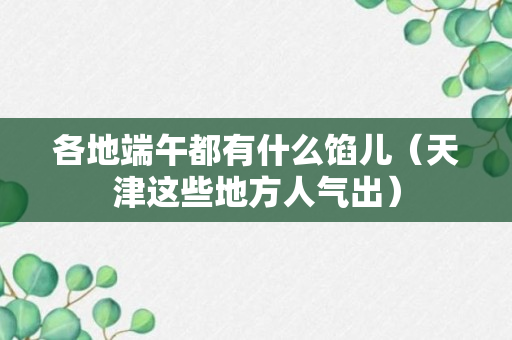 各地端午都有什么馅儿（天津这些地方人气出）